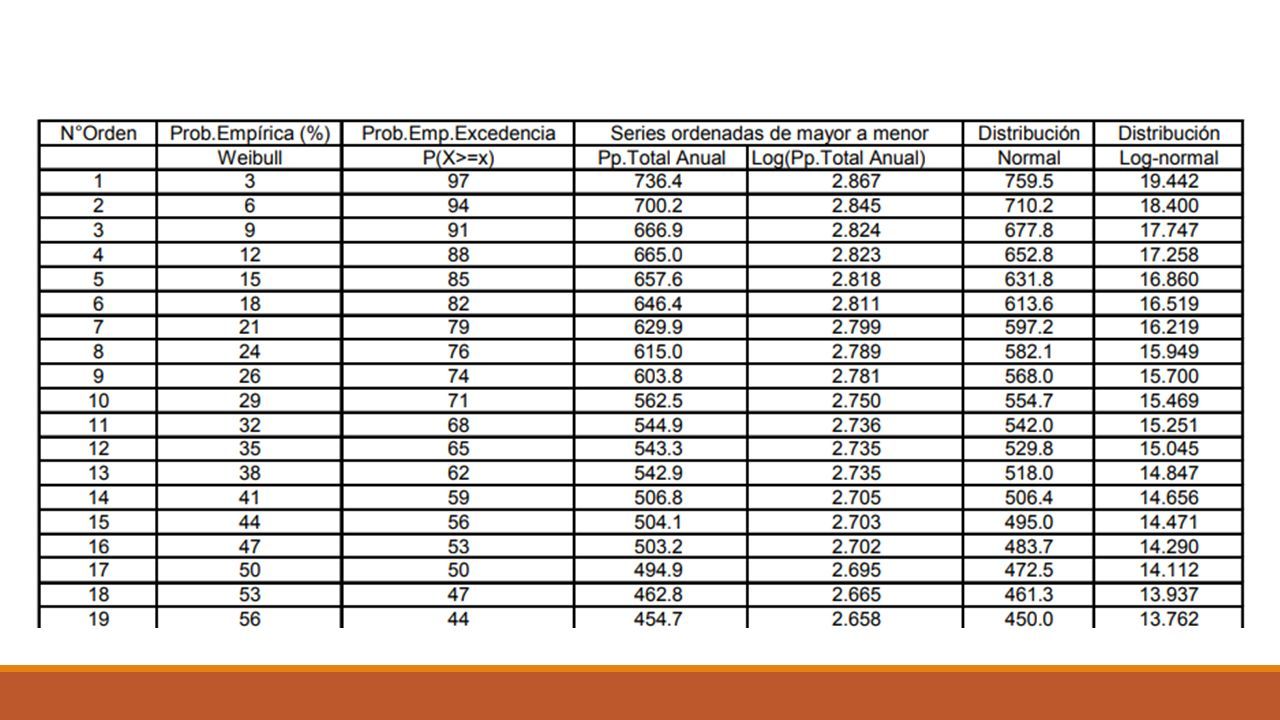 | N°Orden | Prob.Empírica (%) | Prob.Emp.Excedencia | Series ordenadas de mayor a menor | | Distribución | Distribución |
|---|---|---|---|---|---|---|
| | Weibull | P(X>=x) | Pp.Total Anual | Log(Pp.Total Anual) | Normal | Log-normal |
| 1 | 3 | 97 | 736.4 | 2.867 | 759.5 | 19.442 |
| 2 | 6 | 94 | 700.2 | 2.845 | 710.2 | 18.400 |
| 3 | 9 | 91 | 666.9 | 2.824 | 677.8 | 17.747 |
| 4 | 12 | 88 | 665.0 | 2.823 | 652.8 | 17.258 |
| 5 | 15 | 85 | 657.6 | 2.818 | 631.8 | 16.860 |
| 6 | 18 | 82 | 646.4 | 2.811 | 613.6 | 16.519 |
| 7 | 21 | 79 | 629.9 | 2.799 | 597.2 | 16.219 |
| 8 | 24 | 76 | 615.0 | 2.789 | 582.1 | 15.949 |
| 9 | 26 | 74 | 603.8 | 2.781 | 568.0 | 15.700 |
| 10 | 29 | 71 | 562.5 | 2.750 | 554.7 | 15.469 |
| 11 | 32 | 68 | 544.9 | 2.736 | 542.0 | 15.251 |
| 12 | 35 | 65 | 543.3 | 2.735 | 529.8 | 15.045 |
| 13 | 38 | 62 | 542.9 | 2.735 | 518.0 | 14.847 |
| 14 | 41 | 59 | 506.8 | 2.705 | 506.4 | 14.656 |
| 15 | 44 | 56 | 504.1 | 2.703 | 495.0 | 14.471 |
| 16 | 47 | 53 | 503.2 | 2.702 | 483.7 | 14.290 |
| 17 | 50 | 50 | 494.9 | 2.695 | 472.5 | 14.112 |
| 18 | 53 | 47 | 462.8 | 2.665 | 461.3 | 13.937 |
| 19 | 56 | 44 | 454.7 | 2.658 | 450.0 | 13.762 |